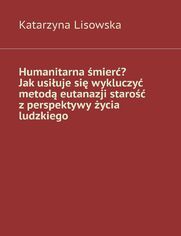 Katarzyna Lisowska

Humanitarna śmierć? Jak usiłuje się wykluczyć metodą eutanazji starość z perspektywy życia ludzkiego